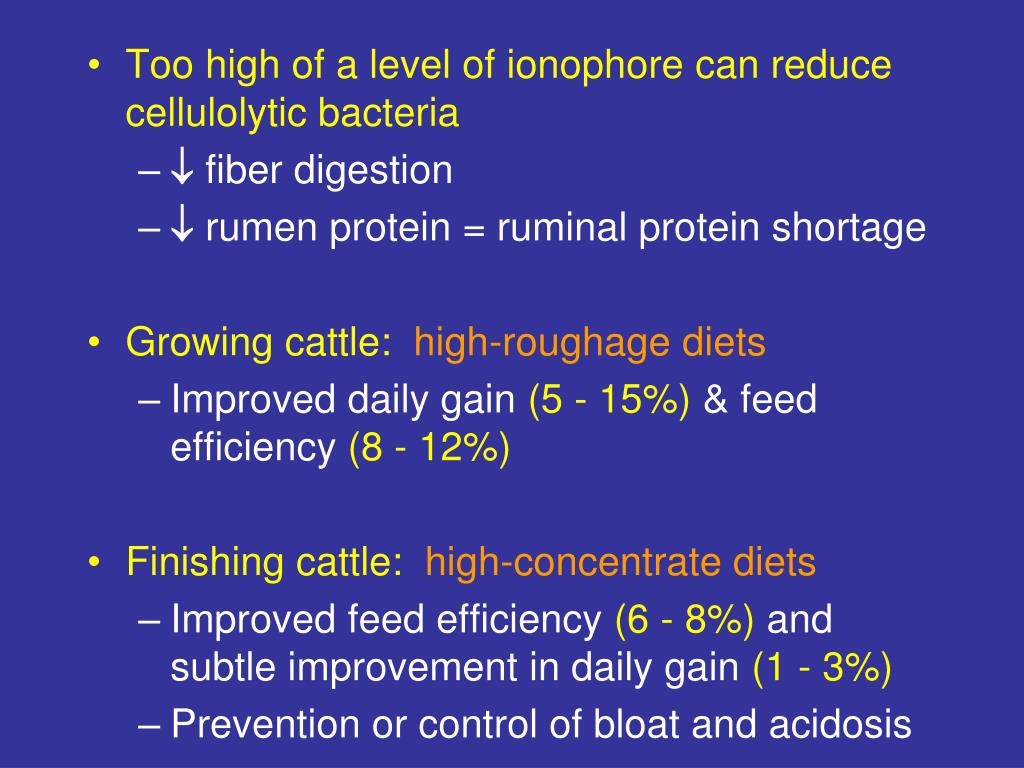 • Too high of a level of ionophore can reduce cellulolytic bacteria
– ↓ fiber digestion
– ↓ rumen protein = ruminal protein shortage

• Growing cattle: high-roughage diets
– Improved daily gain (5 - 15%) & feed efficiency (8 - 12%)

• Finishing cattle: high-concentrate diets
– Improved feed efficiency (6 - 8%) and subtle improvement in daily gain (1 - 3%)
– Prevention or control of bloat and acidosis